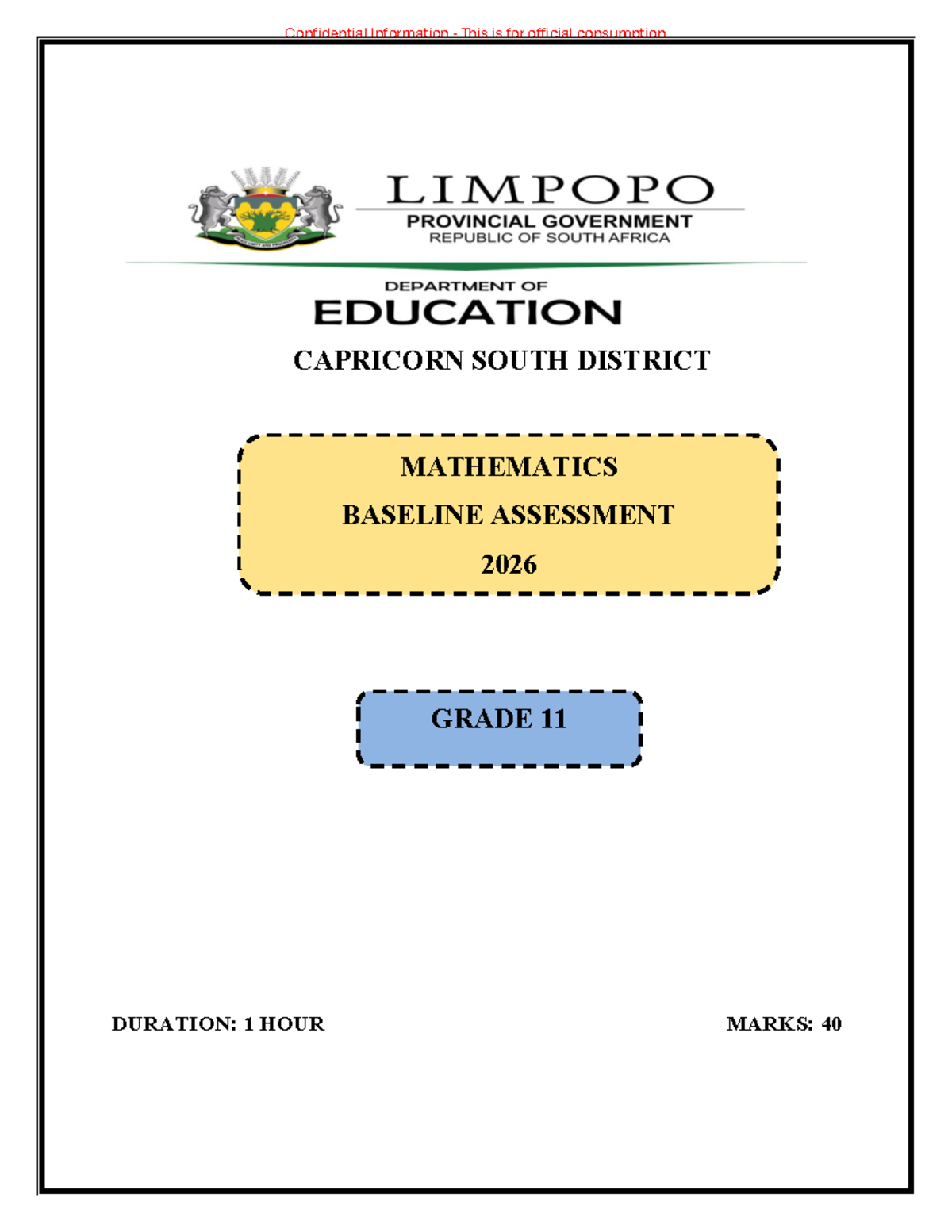 Confidential Information - This is for official consumption

LIMPOPO
PROVINCIAL GOVERNMENT
REPUBLIC OF SOUTH AFRICA

DEPARTMENT OF
EDUCATION

CAPRICORN SOUTH DISTRICT

MATHEMATICS
BASELINE ASSESSMENT
2026

GRADE 11

DURATION: 1 HOUR

MARKS: 40